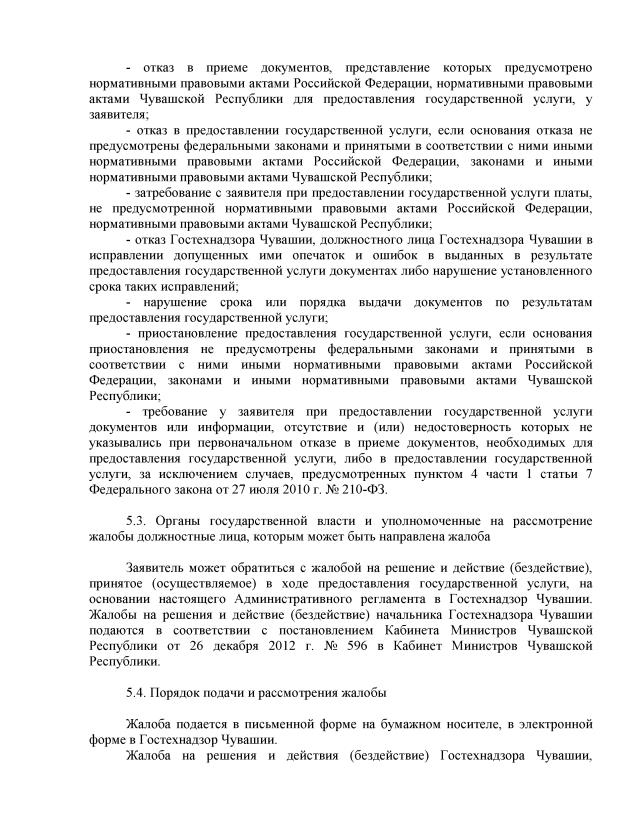 - отказ в приеме документов, представление которых предусмотрено нормативными правовыми актами Российской Федерации, нормативными правовыми актами Чувашской Республики для предоставления государственной услуги, у заявителя;

- отказ в предоставлении государственной услуги, если основания отказа не предусмотрены федеральными законами и принятыми в соответствии с ними иными нормативными правовыми актами Российской Федерации, законами и иными нормативными правовыми актами Чувашской Республики;

- затребование с заявителя при предоставлении государственной услуги платы, не предусмотренной нормативными правовыми актами Российской Федерации, нормативными правовыми актами Чувашской Республики;

- отказ Гостехнадзора Чувашии, должностного лица Гостехнадзора Чувашии в исправлении допущенных ими опечаток и ошибок в выданных в результате предоставления государственной услуги документах либо нарушение установленного срока таких исправлений;

- нарушение срока или порядка выдачи документов по результатам предоставления государственной услуги;

- приостановление предоставления государственной услуги, если основания приостановления не предусмотрены федеральными законами и принятыми в соответствии с ними иными нормативными правовыми актами Российской Федерации, законами и иными нормативными правовыми актами Чувашской Республики;

- требование у заявителя при предоставлении государственной услуги документов или информации, отсутствие и (или) недостоверность которых не указывались при первоначальном отказе в приеме документов, необходимых для предоставления государственной услуги, либо в предоставлении государственной услуги, за исключением случаев, предусмотренных пунктом 4 части 1 статьи 7 Федерального закона от 27 июля 2010 г. № 210-ФЗ.

5.3. Органы государственной власти и уполномоченные на рассмотрение жалобы должностные лица, которым может быть направлена жалоба

Заявитель может обратиться с жалобой на решение и действие (бездействие), принятое (осуществляемое) в ходе предоставления государственной услуги, на основании настоящего Административного регламента в Гостехнадзор Чувашии. Жалобы на решения и действие (бездействие) начальника Гостехнадзора Чувашии подаются в соответствии с постановлением Кабинета Министров Чувашской Республики от 26 декабря 2012 г. № 596 в Кабинет Министров Чувашской Республики.

5.4. Порядок подачи и рассмотрения жалобы

Жалоба подается в письменной форме на бумажном носителе, в электронной форме в Гостехнадзор Чувашии.

Жалоба на решения и действия (бездействие) Гостехнадзора Чувашии,